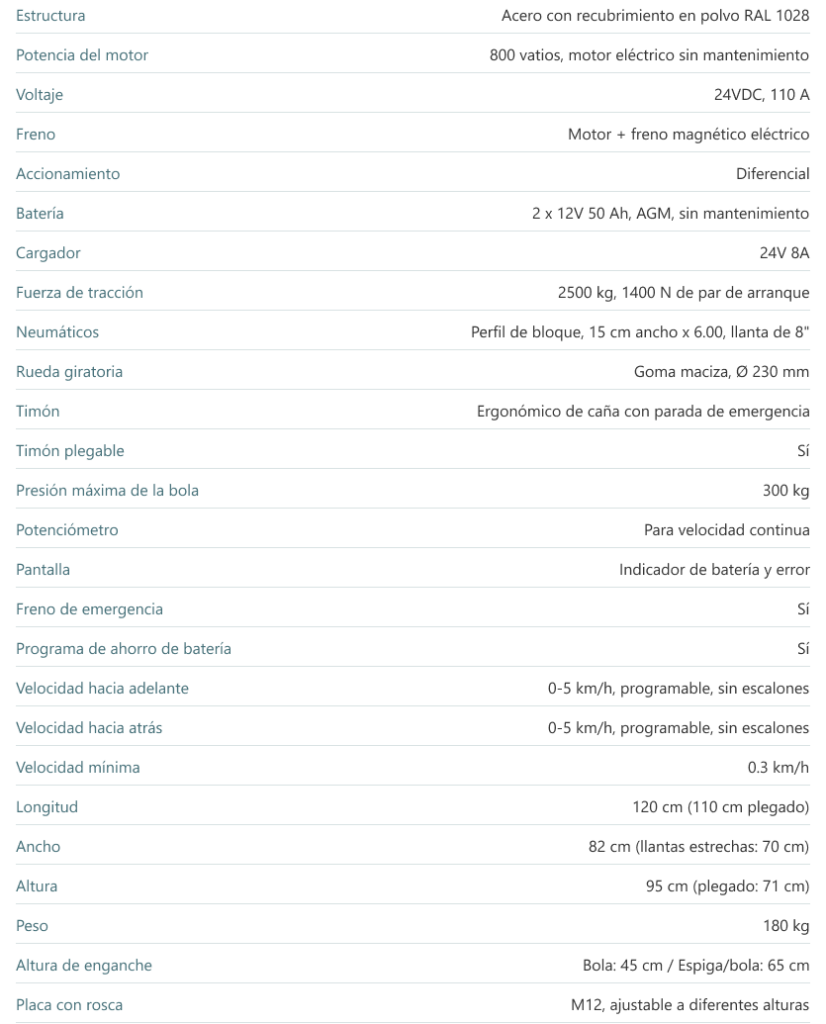 | | |
|---|---|
| Estructura | Acero con recubrimiento en polvo RAL 1028 |
| Potencia del motor | 800 vatios, motor eléctrico sin mantenimiento |
| Voltaje | 24VDC, 110 A |
| Freno | Motor + freno magnético eléctrico |
| Accionamiento | Diferencial |
| Batería | 2 x 12V 50 Ah, AGM, sin mantenimiento |
| Cargador | 24V 8A |
| Fuerza de tracción | 2500 kg, 1400 N de par de arranque |
| Neumáticos | Perfil de bloque, 15 cm ancho x 6.00, llanta de 8" |
| Rueda giratoria | Goma maciza, Ø 230 mm |
| Timón | Ergonómico de caña con parada de emergencia |
| Timón plegable | Sí |
| Presión máxima de la bola | 300 kg |
| Potenciómetro | Para velocidad continua |
| Pantalla | Indicador de batería y error |
| Freno de emergencia | Sí |
| Programa de ahorro de batería | Sí |
| Velocidad hacia adelante | 0-5 km/h, programable, sin escalones |
| Velocidad hacia atrás | 0-5 km/h, programable, sin escalones |
| Velocidad mínima | 0.3 km/h |
| Longitud | 120 cm (110 cm plegado) |
| Ancho | 82 cm (llantas estrechas: 70 cm) |
| Altura | 95 cm (plegado: 71 cm) |
| Peso | 180 kg |
| Altura de enganche | Bola: 45 cm / Espiga/bola: 65 cm |
| Placa con rosca | M12, ajustable a diferentes alturas |